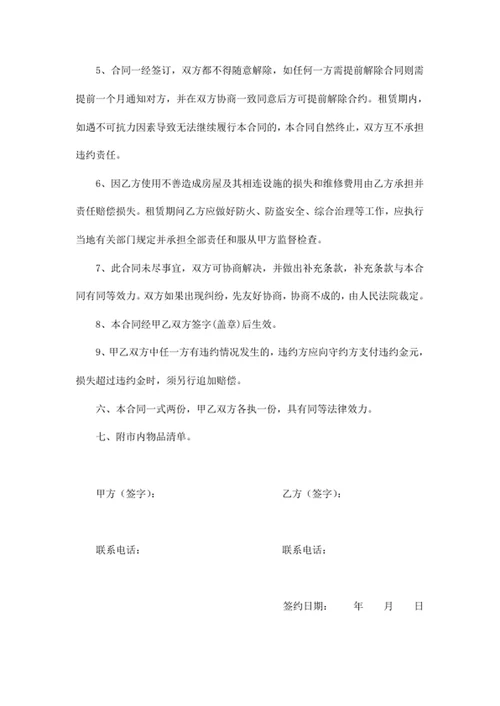 5、合同一经签订，双方都不得随意解除，如任何一方需提前解除合同则需提前一个月通知对方，并在双方协商一致同意后方可提前解除合约。租赁期内，如遇不可抗力因素导致无法继续履行本合同的，本合同自然终止，双方互不承担违约责任。

6、因乙方使用不善造成房屋及其相连设施的损失和维修费用由乙方承担并责任赔偿损失。租赁期间乙方应做好防火、防盗安全、综合治理等工作，应执行当地有关部门规定并承担全部责任和服从甲方监督检查。

7、此合同未尽事宜，双方可协商解决，并做出补充条款，补充条款与本合同有同等效力。双方如果出现纠纷，先友好协商，协商不成的，由人民法院裁定。

8、本合同经甲乙双方签字(盖章)后生效。

9、甲乙双方中任一方有违约情况发生的，违约方应向守约方支付违约金元，损失超过违约金时，须另行追加赔偿。

六、本合同一式两份，甲乙双方各执一份，具有同等法律效力。

七、附市内物品清单。

甲方（签字）：

乙方（签字）：

联系电话：

联系电话：

签约日期：　　年　　月　　日